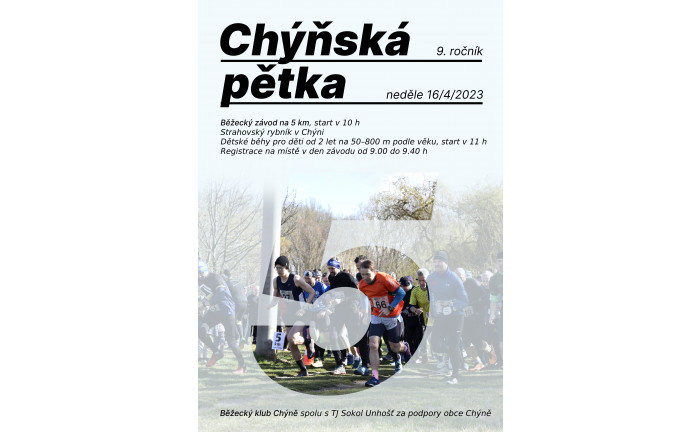 Chýňská pětka

9. ročník

neděle 16/4/2023

Běžecký závod na 5 km, start v 10 h
Strahovský rybník v Chýni
Dětské běhy pro děti od 2 let na 50–800 m podle věku, start v 11 h
Registrace na místě v den závodu od 9.00 do 9.40 h

5

66

5

Běžecký klub Chýně spolu s TJ Sokol Unhošť za podpory obce Chýně